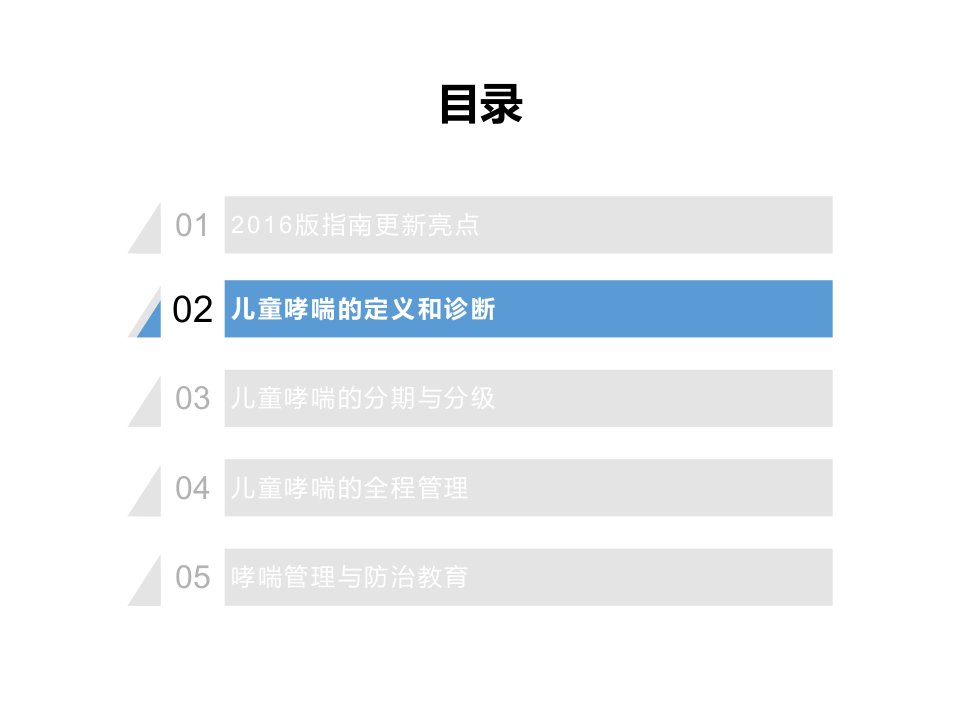 目录

01 2016版指南更新亮点

02 儿童哮喘的定义和诊断

03 儿童哮喘的分期与分级

04 儿童哮喘的全程管理

05 哮喘管理与防治教育